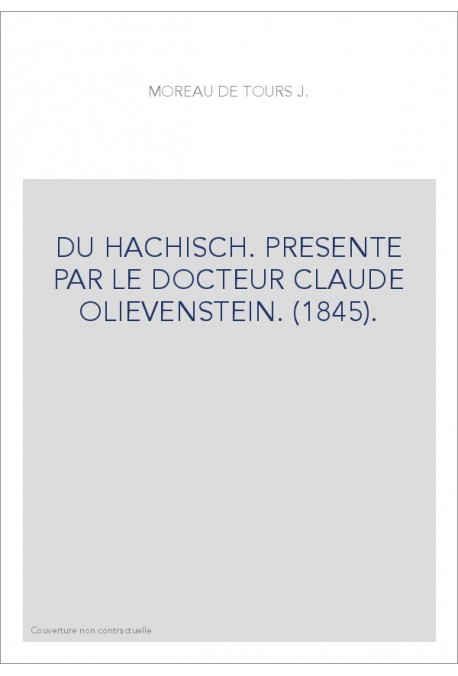 MOREAU DE TOURS J.

DU HACHISCH. PRESENTE PAR LE DOCTEUR CLAUDE OLIEVENSTEIN. (1845).

Couverture non contractuelle